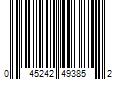 0 45242 49385 2